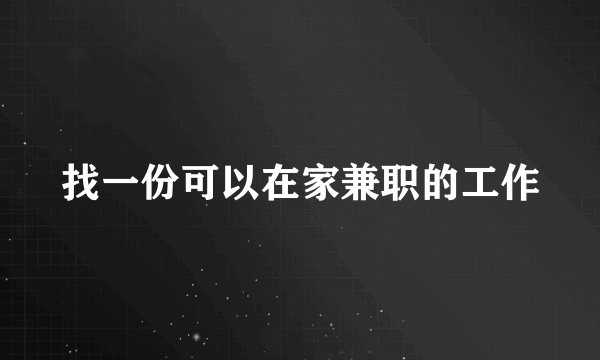 找一份可以在家兼职的工作